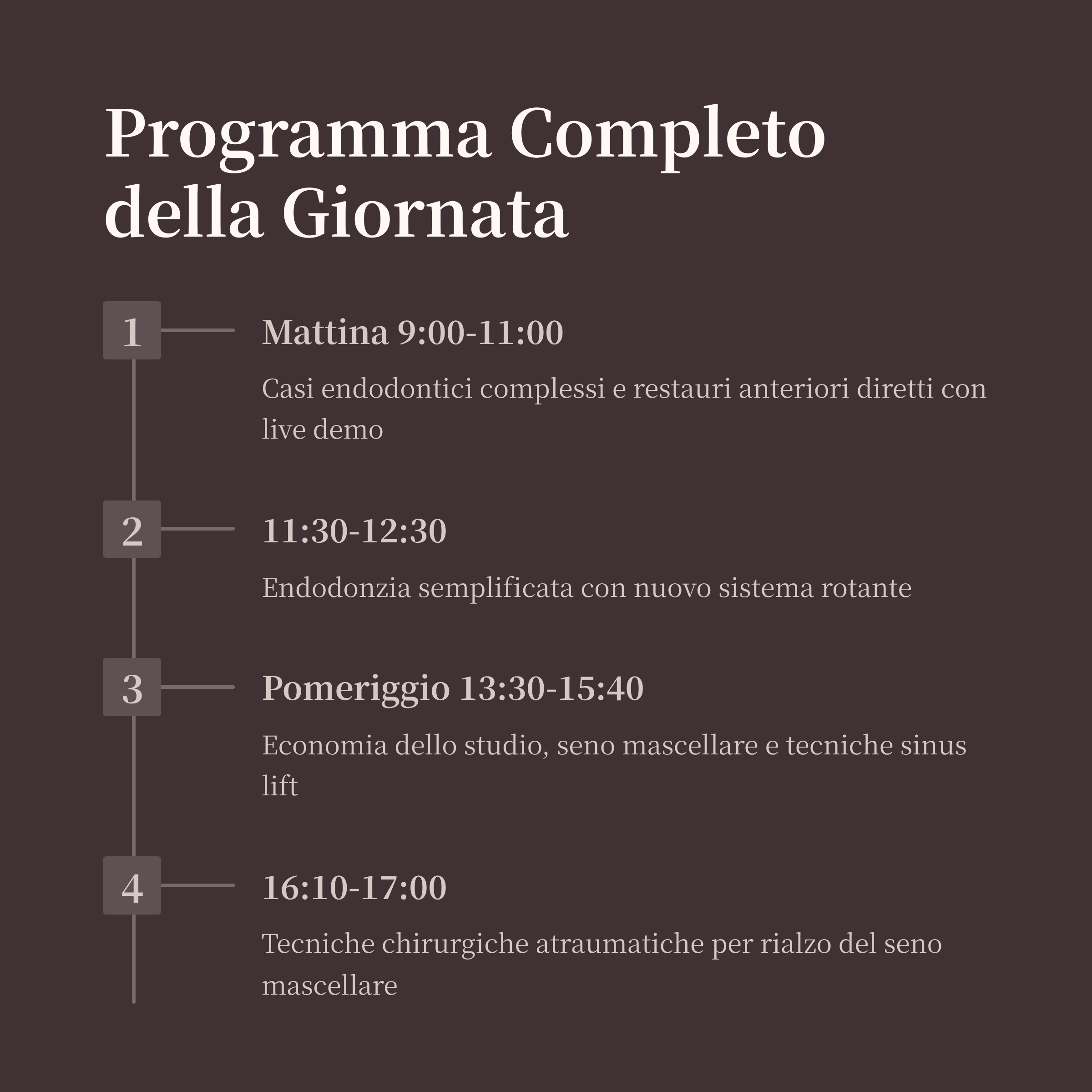 Programma Completo della Giornata

1

Mattina 9:00-11:00

Casi endodontici complessi e restauri anteriori diretti con live demo

2

11:30-12:30

Endodonzia semplificata con nuovo sistema rotante

3

Pomeriggio 13:30-15:40

Economia dello studio, seno mascellare e tecniche sinus lift

4

16:10-17:00

Tecniche chirurgiche atraumatiche per rialzo del seno mascellare